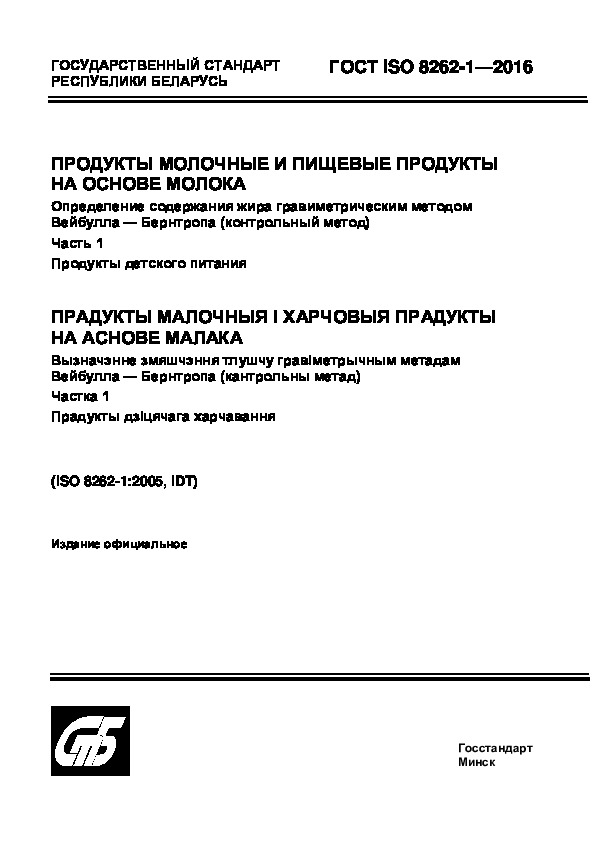 ГОСУДАРСТВЕННЫЙ СТАНДАРТ РЕСПУБЛИКИ БЕЛАРУСЬ

ГОСТ ISO 8262-1—2016

ПРОДУКТЫ МОЛОЧНЫЕ И ПИЩЕВЫЕ ПРОДУКТЫ НА ОСНОВЕ МОЛОКА

Определение содержания жира гравиметрическим методом Вейбулла — Бернтропа (контрольный метод)

Часть 1

Продукты детского питания

ПРАДУКТЫ МАЛОЧНЫЯ І ХАРЧОВЫЯ ПРАДУКТЫ НА АСНОВЕ МАЛАКА

Вызначэнне змяшчэння тлушчу гравіметрычным метадам Вейбулла — Бернтропа (кантрольны метад)

Частка 1

Прадукты дзіцячага харчавання

(ISO 8262-1:2005, IDT)

Издание официальное

СтБ

Госстандарт
Минск